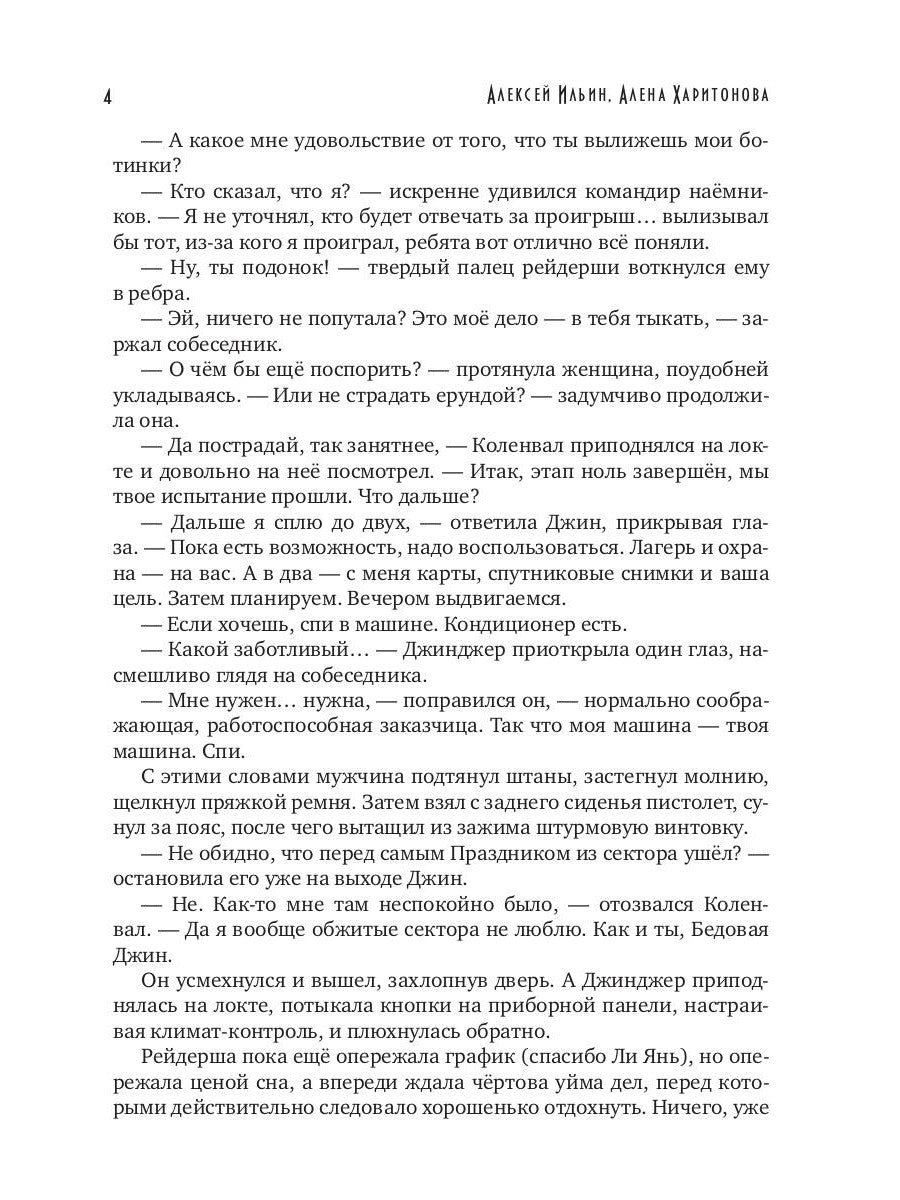 4 Алексей Ильин, Алена Харитонова

— А какое мне удовольствие от того, что ты вылижешь мои ботинки?

— Кто сказал, что я? — искренне удивился командир наёмников. — Я не уточнял, кто будет отвечать за проигрыш… вылизывал бы тот, из-за кого я проиграл, ребята вот отлично всё поняли.

— Ну, ты подонок! — твердый палец рейдерши воткнулся ему в ребра.

— Эй, ничего не попутала? Это моё дело — в тебя тыкать, — заржал собеседник.

— О чём бы ещё поспорить? — протянула женщина, поудобней укладываясь. — Или не страдать ерундой? — задумчиво продолжила она.

— Да пострадай, так занятнее, — Коленвал приподнялся на локте и довольно на неё посмотрел. — Итак, этап ноль завершён, мы твое испытание прошли. Что дальше?

— Дальше я сплю до двух, — ответила Джин, прикрывая глаза. — Пока есть возможность, надо воспользоваться. Лагерь и охрана — на вас. А в два — с меня карты, спутниковые снимки и ваша цель. Затем планируем. Вечером выдвигаемся.

— Если хочешь, спи в машине. Кондиционер есть.

— Какой заботливый… — Джинджер приоткрыла один глаз, насмешливо глядя на собеседника.

— Мне нужен… нужна, — поправился он, — нормально соображающая, работоспособная заказчица. Так что моя машина — твоя машина. Спи.

С этими словами мужчина подтянул штаны, застегнул молнию, щелкнул пряжкой ремня. Затем взял с заднего сиденья пистолет, сунул за пояс, после чего вытащил из зажима штурмовую винтовку.

— Не обидно, что перед самым Праздником из сектора ушёл? — остановила его уже на выходе Джин.

— Не. Как-то мне там неспокойно было, — отозвался Коленвал. — Да я вообще обжитые сектора не люблю. Как и ты, Бедовая Джин.

Он усмехнулся и вышел, захлопнув дверь. А Джинджер приподнялась на локте, потыкала кнопки на приборной панели, настраивая климат-контроль, и плюхнулась обратно.

Рейдерша пока ещё опережала график (спасибо Ли Янь), но опережала ценой сна, а впереди ждала чёртова уйма дел, перед которыми действительно следовало хорошенько отдохнуть. Ничего, уже